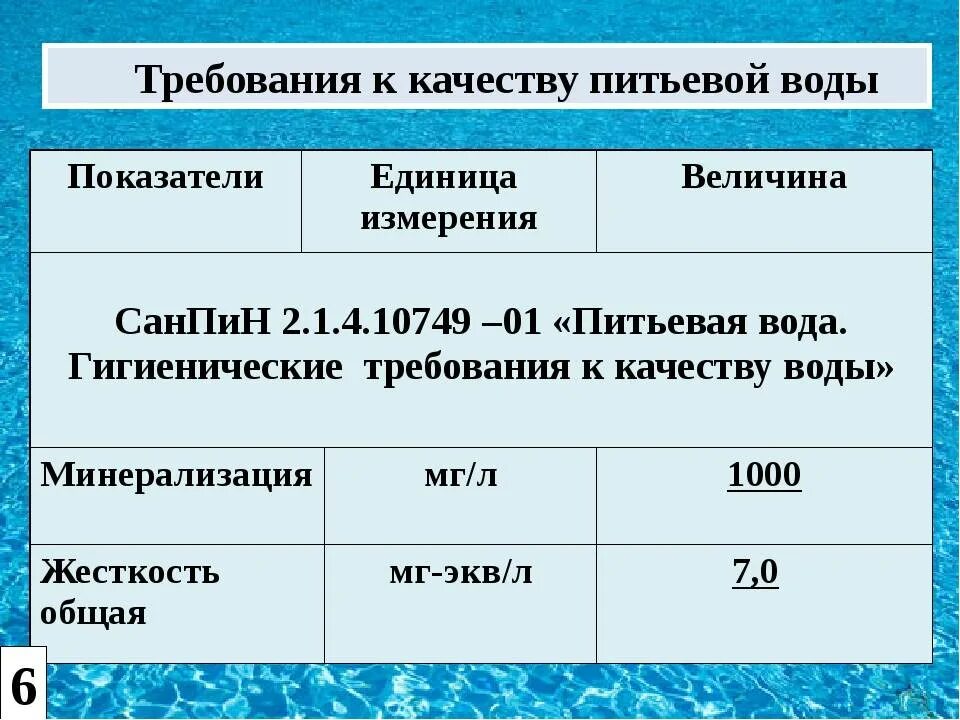 Требования к качеству питьевой воды

| Показатели | Единица измерения | Величина |
|---|---|---|
| СанПиН 2.1.4.10749 –01 «Питьевая вода. Гигиенические требования к качеству воды» | | |
| Минерализация | мг/л | 1000 |
| Жесткость общая | мг-экв/л | 7,0 |

6